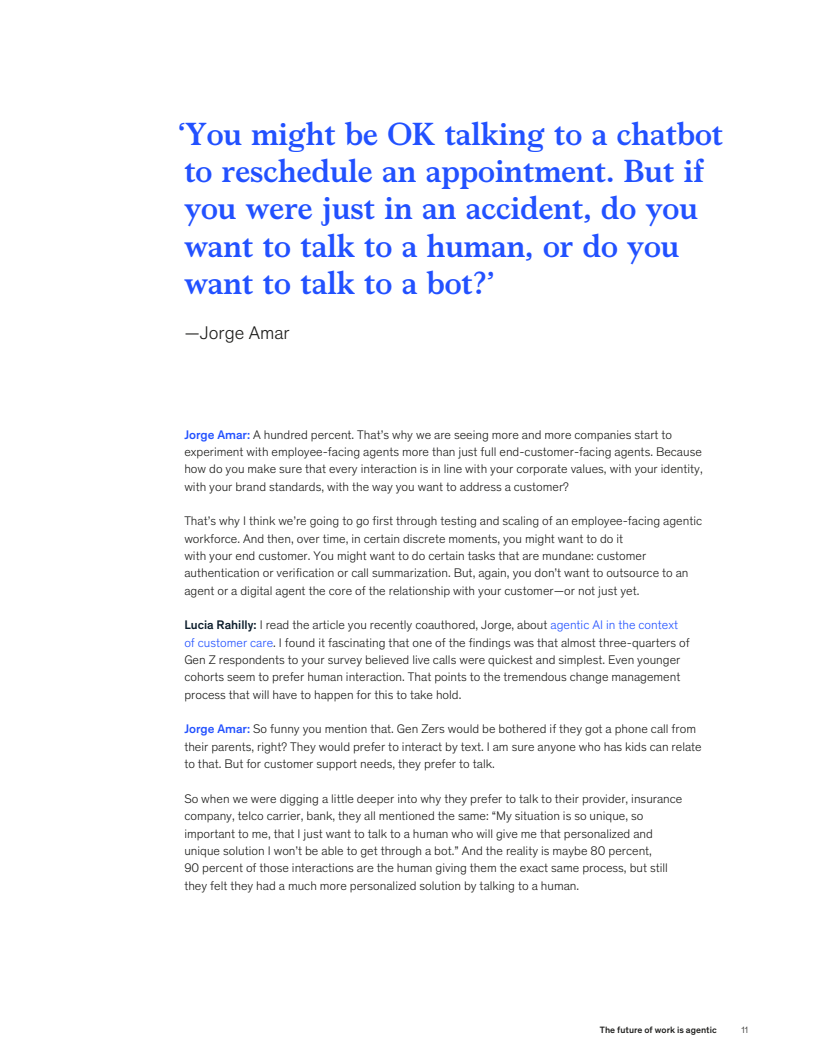 ‘You might be OK talking to a chatbot to reschedule an appointment. But if you were just in an accident, do you want to talk to a human, or do you want to talk to a bot?’

—Jorge Amar

Jorge Amar: A hundred percent. That’s why we are seeing more and more companies start to experiment with employee-facing agents more than just full end-customer-facing agents. Because how do you make sure that every interaction is in line with your corporate values, with your identity, with your brand standards, with the way you want to address a customer?

That’s why I think we’re going to go first through testing and scaling of an employee-facing agentic workforce. And then, over time, in certain discrete moments, you might want to do it with your end customer. You might want to do certain tasks that are mundane: customer authentication or verification or call summarization. But, again, you don’t want to outsource to an agent or a digital agent the core of the relationship with your customer—or not just yet.

Lucia Rahilly: I read the article you recently coauthored, Jorge, about agentic AI in the context of customer care. I found it fascinating that one of the findings was that almost three-quarters of Gen Z respondents to your survey believed live calls were quickest and simplest. Even younger cohorts seem to prefer human interaction. That points to the tremendous change management process that will have to happen for this to take hold.

Jorge Amar: So funny you mention that. Gen Zers would be bothered if they got a phone call from their parents, right? They would prefer to interact by text. I am sure anyone who has kids can relate to that. But for customer support needs, they prefer to talk.

So when we were digging a little deeper into why they prefer to talk to their provider, insurance company, telco carrier, bank, they all mentioned the same: “My situation is so unique, so important to me, that I just want to talk to a human who will give me that personalized and unique solution I won’t be able to get through a bot.” And the reality is maybe 80 percent, 90 percent of those interactions are the human giving them the exact same process, but still they felt they had a much more personalized solution by talking to a human.

The future of work is agentic 11